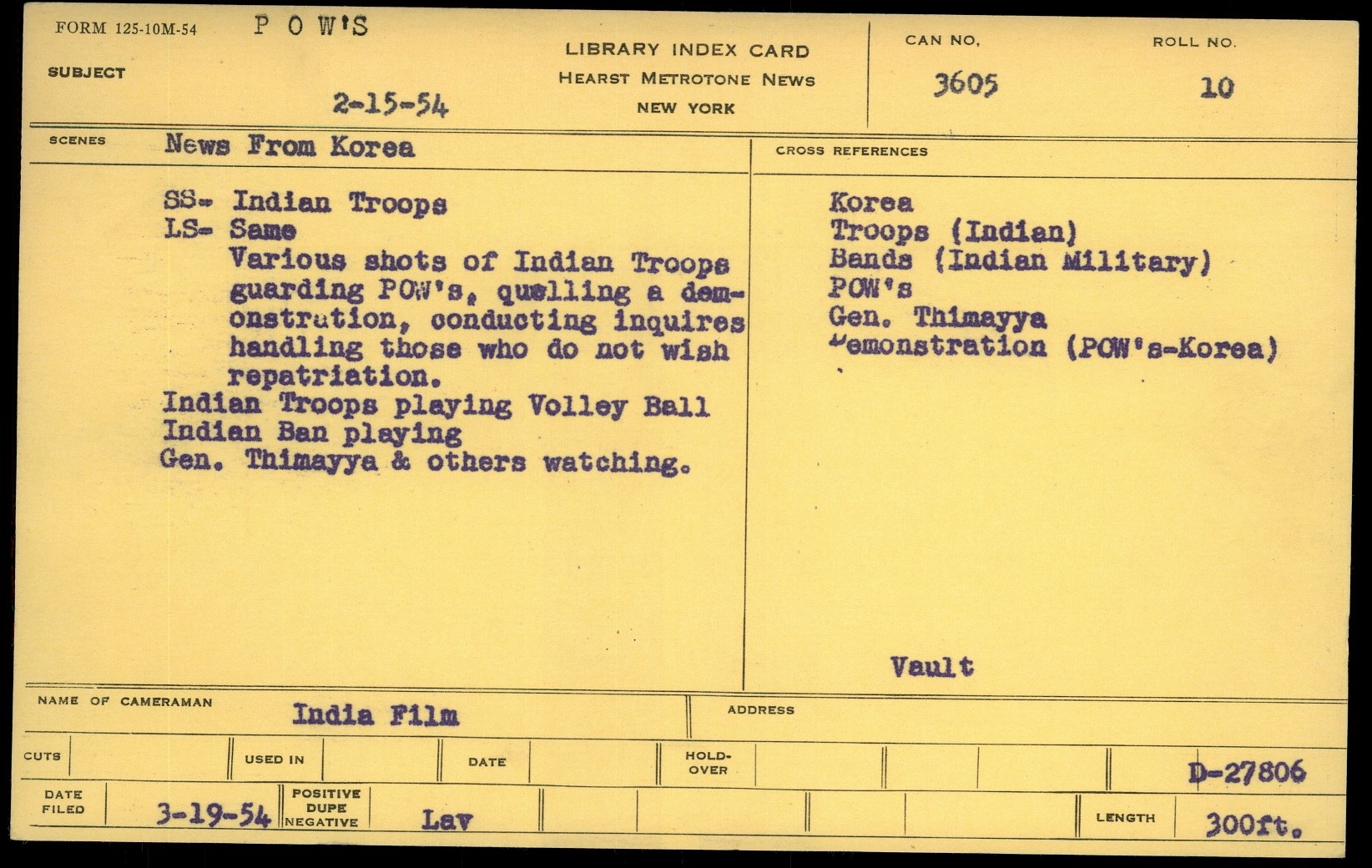 FORM 125-10M-54 P O W'S
SUBJECT
2-15-54

LIBRARY INDEX CARD
HEARST METROTONE NEWS
NEW YORK

CAN NO.
3605

ROLL NO.
10

SCENES News From Korea

SS- Indian Troops
LS- Same
Various shots of Indian Troops guarding POW's, quelling a demonstration, conducting inquires handling those who do not wish repatriation.
Indian Troops playing Volley Ball
Indian Ban playing
Gen. Thimayya & others watching.

CROSS REFERENCES

Korea
Troops (Indian)
Bands (Indian Military)
POW's
Gen. Thimayya
Demonstration (POW's-Korea)

Vault

NAME OF CAMERAMAN India Film

ADDRESS

CUTS
USED IN
DATE
HOLD-OVER
D-27806

DATE FILED 3-19-54
POSITIVE DUPE NEGATIVE Lav
LENGTH 300ft.